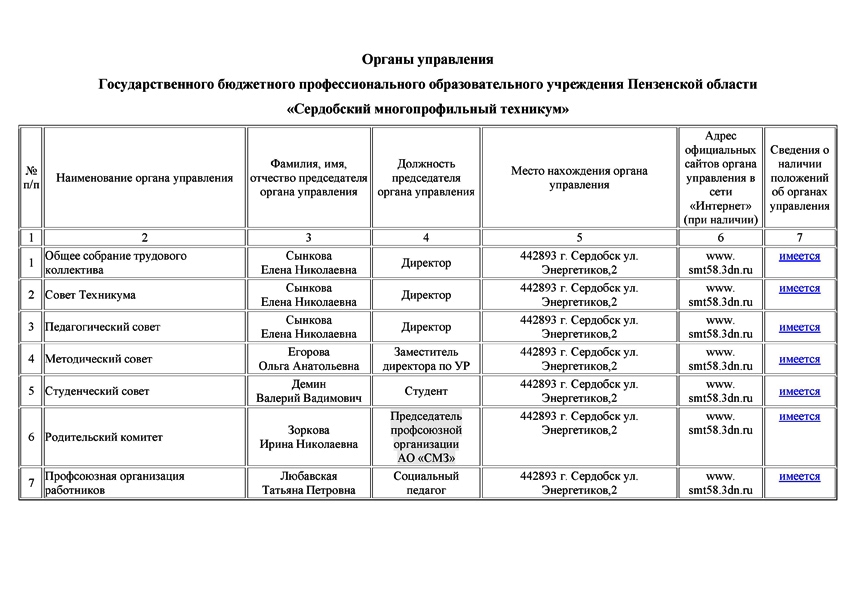 Органы управления

Государственного бюджетного профессионального образовательного учреждения Пензенской области

«Сердобский многопрофильный техникум»

| № п/п | Наименование органа управления | Фамилия, имя, отчество председателя органа управления | Должность председателя органа управления | Место нахождения органа управления | Адрес официальных сайтов органа управления в сети «Интернет» (при наличии) | Сведения о наличии положений об органах управления |
|---|---|---|---|---|---|---|
| 1 | 2 | 3 | 4 | 5 | 6 | 7 |
| 1 | Общее собрание трудового коллектива | Сынкова Елена Николаевна | Директор | 442893 г. Сердобск ул. Энергетиков,2 | www. smt58.3dn.ru | имеется |
| 2 | Совет Техникума | Сынкова Елена Николаевна | Директор | 442893 г. Сердобск ул. Энергетиков,2 | www. smt58.3dn.ru | имеется |
| 3 | Педагогический совет | Сынкова Елена Николаевна | Директор | 442893 г. Сердобск ул. Энергетиков,2 | www. smt58.3dn.ru | имеется |
| 4 | Методический совет | Егорова Ольга Анатольевна | Заместитель директора по УР | 442893 г. Сердобск ул. Энергетиков,2 | www. smt58.3dn.ru | имеется |
| 5 | Студенческий совет | Демин Валерий Вадимович | Студент | 442893 г. Сердобск ул. Энергетиков,2 | www. smt58.3dn.ru | имеется |
| 6 | Родительский комитет | Зоркова Ирина Николаевна | Председатель профсоюзной организации АО «СМЗ» | 442893 г. Сердобск ул. Энергетиков,2 | www. smt58.3dn.ru | имеется |
| 7 | Профсоюзная организация работников | Любавская Татьяна Петровна | Социальный педагог | 442893 г. Сердобск ул. Энергетиков,2 | www. smt58.3dn.ru | имеется |